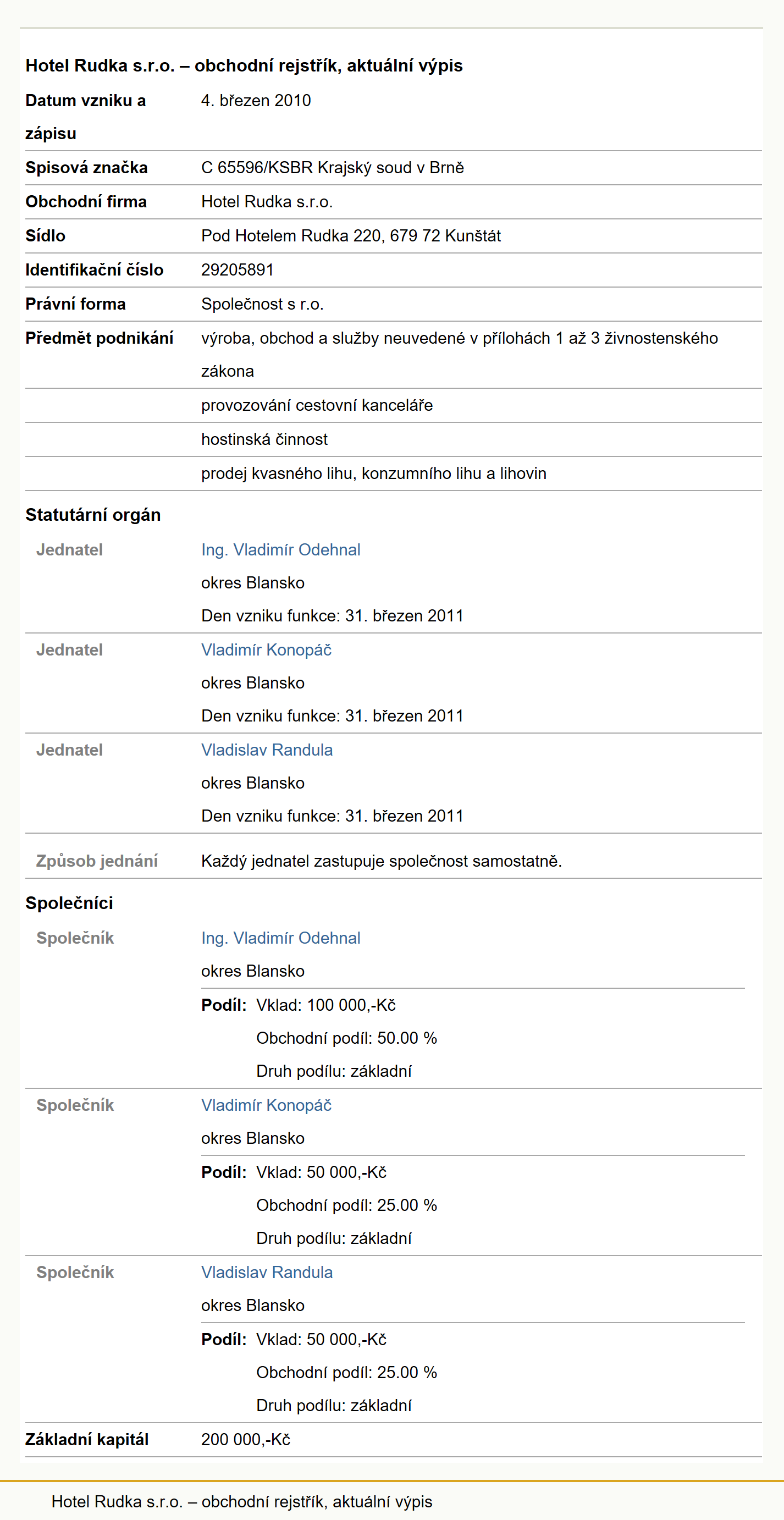 Hotel Rudka s.r.o. – obchodní rejstřík, aktuální výpis

| | |
|---|---|
| Datum vzniku a zápisu | 4. březen 2010 |
| Spisová značka | C 65596/KSBR Krajský soud v Brně |
| Obchodní firma | Hotel Rudka s.r.o. |
| Sídlo | Pod Hotelem Rudka 220, 679 72 Kunštát |
| Identifikační číslo | 29205891 |
| Právní forma | Společnost s r.o. |
| Předmět podnikání | výroba, obchod a služby neuvedené v přílohách 1 až 3 živnostenského zákona |
| | provozování cestovní kanceláře |
| | hostinská činnost |
| | prodej kvasného lihu, konzumního lihu a lihovin |

Statutární orgán

| | |
|---|---|
| Jednatel | Ing. Vladimír Odehnal okres Blansko Den vzniku funkce: 31. březen 2011 |
| Jednatel | Vladimír Konopáč okres Blansko Den vzniku funkce: 31. březen 2011 |
| Jednatel | Vladislav Randula okres Blansko Den vzniku funkce: 31. březen 2011 |
| Způsob jednání | Každý jednatel zastupuje společnost samostatně. |

Společníci

| | |
|---|---|
| Společník | Ing. Vladimír Odehnal okres Blansko Podíl: Vklad: 100 000,-Kč Obchodní podíl: 50.00 % Druh podílu: základní |
| Společník | Vladimír Konopáč okres Blansko Podíl: Vklad: 50 000,-Kč Obchodní podíl: 25.00 % Druh podílu: základní |
| Společník | Vladislav Randula okres Blansko Podíl: Vklad: 50 000,-Kč Obchodní podíl: 25.00 % Druh podílu: základní |
| Základní kapitál | 200 000,-Kč |

Hotel Rudka s.r.o. – obchodní rejstřík, aktuální výpis